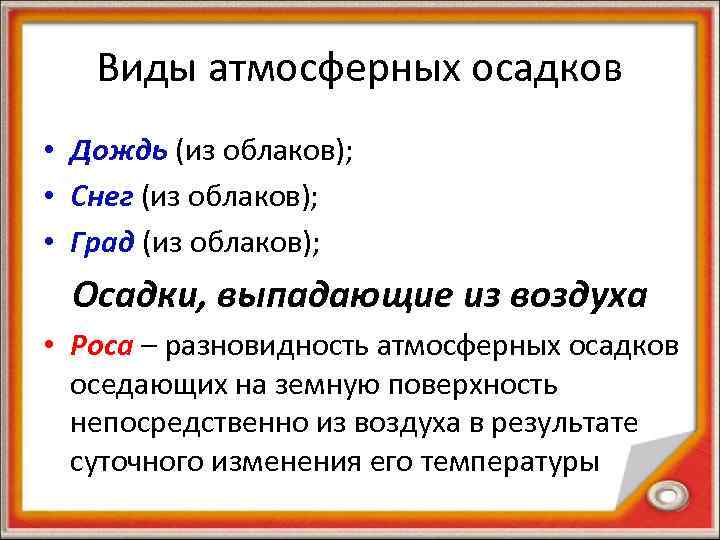 Виды атмосферных осадков

• Дождь (из облаков);
• Снег (из облаков);
• Град (из облаков);

Осадки, выпадающие из воздуха

• Роса – разновидность атмосферных осадков оседающих на земную поверхность непосредственно из воздуха в результате суточного изменения его температуры